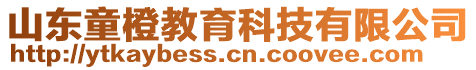 山东童橙教育科技有限公司
http://ytkaybess.cn.coovee.com